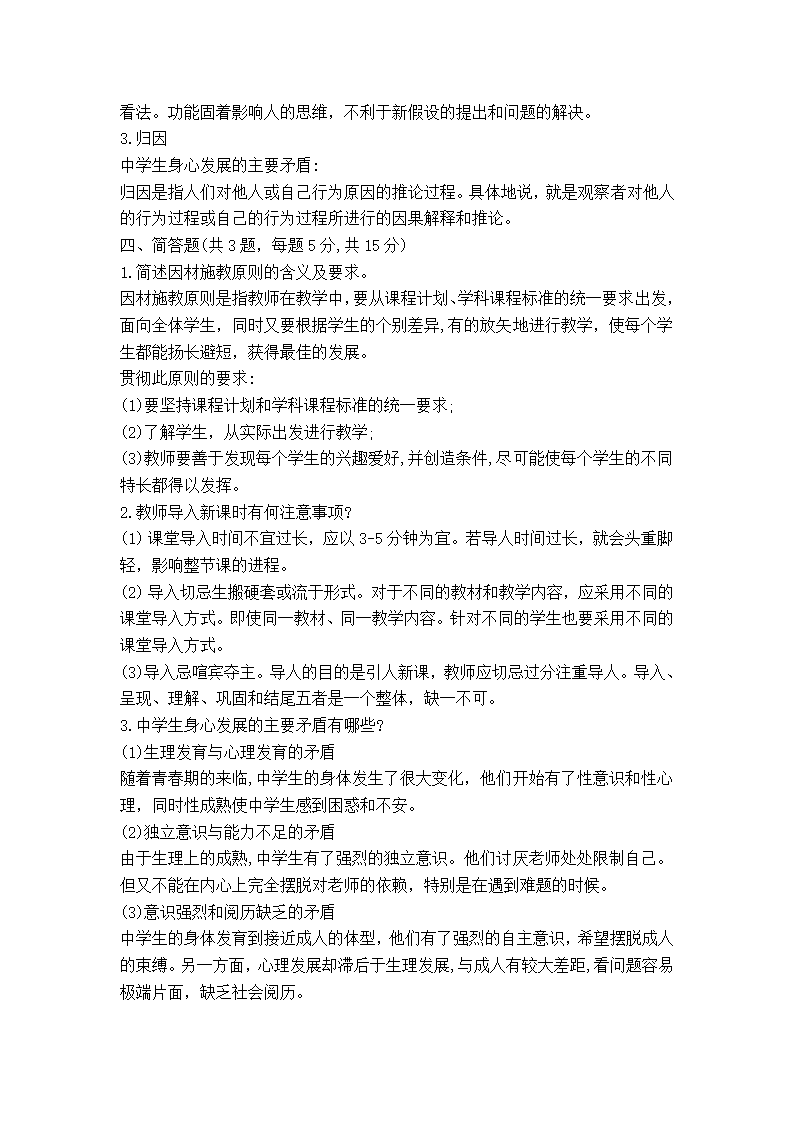 看法。功能固着影响人的思维，不利于新假设的提出和问题的解决。
3.归因
中学生身心发展的主要矛盾：
归因是指人们对他人或自己行为原因的推论过程。具体地说，就是观察者对他人的行为过程或自己的行为过程所进行的因果解释和推论。
四、简答题(共 3 题，每题 5 分，共 15 分)
1.简述因材施教原则的含义及要求。
因材施教原则是指教师在教学中，要从课程计划、学科课程标准的统一要求出发，面向全体学生，同时又要根据学生的个别差异，有的放矢地进行教学，使每个学生都能扬长避短，获得最佳的发展。
贯彻此原则的要求：
(1)要坚持课程计划和学科课程标准的统一要求;
(2)了解学生，从实际出发进行教学;
(3)教师要善于发现每个学生的兴趣爱好，并创造条件，尽可能使每个学生的不同特长都得以发挥。
2.教师导入新课时有何注意事项?
(1) 课堂导入时间不宜过长，应以 3-5 分钟为宜。若导人时间过长，就会头重脚轻，影响整节课的进程。
(2) 导入切忌生搬硬套或流于形式。对于不同的教材和教学内容，应采用不同的课堂导入方式。即使同一教材、同一教学内容。针对不同的学生也要采用不同的课堂导入方式。
(3)导入忌喧宾夺主。导人的目的是引人新课，教师应切忌过分注重导人。导入、呈现、理解、巩固和结尾五者是一个整体，缺一不可。
3.中学生身心发展的主要矛盾有哪些?
(1)生理发育与心理发育的矛盾
随着青春期的来临，中学生的身体发生了很大变化，他们开始有了性意识和性心理，同时性成熟使中学生感到困惑和不安。
(2)独立意识与能力不足的矛盾
由于生理上的成熟，中学生有了强烈的独立意识。他们讨厌老师处处限制自己。但又不能在内心上完全摆脱对老师的依赖，特别是在遇到难题的时候。
(3)意识强烈和阅历缺乏的矛盾
中学生的身体发育到接近成人的体型，他们有了强烈的自主意识，希望摆脱成人的束缚。另一方面，心理发展却滞后于生理发展，与成人有较大差距，看问题容易极端片面，缺乏社会阅历。